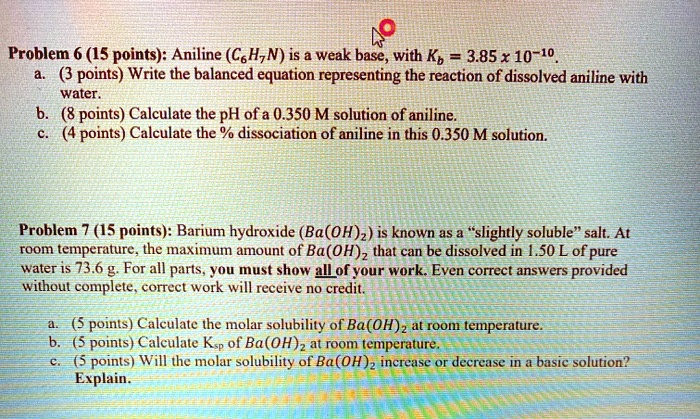 Problem 6 (15 points): Aniline ($C_6H_7N$) is a weak base, with $K_b = 3.85 \times 10^{-10}$.

a. (3 points) Write the balanced equation representing the reaction of dissolved aniline with water.

b. (8 points) Calculate the pH of a 0.350 M solution of aniline.

c. (4 points) Calculate the % dissociation of aniline in this 0.350 M solution.

Problem 7 (15 points): Barium hydroxide ($Ba(OH)_2$) is known as a "slightly soluble" salt. At room temperature, the maximum amount of $Ba(OH)_2$ that can be dissolved in 1.50 L of pure water is 73.6 g. For all parts, you must show all of your work. Even correct answers provided without complete, correct work will receive no credit.

a. (5 points) Calculate the molar solubility of $Ba(OH)_2$ at room temperature.

b. (5 points) Calculate $K_{sp}$ of $Ba(OH)_2$ at room temperature.

c. (5 points) Will the molar solubility of $Ba(OH)_2$ increase or decrease in a basic solution? Explain.